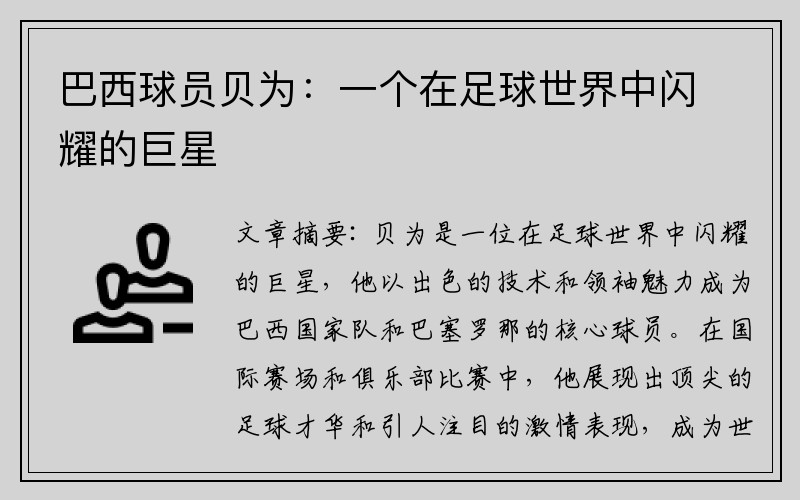 巴西球员贝为：一个在足球世界中闪耀的巨星

文章摘要：贝为是一位在足球世界中闪耀的巨星，他以出色的技术和领袖魅力成为巴西国家队和巴塞罗那的核心球员。在国际赛场和俱乐部比赛中，他展现出顶尖的足球才华和引人注目的激情表现，成为世